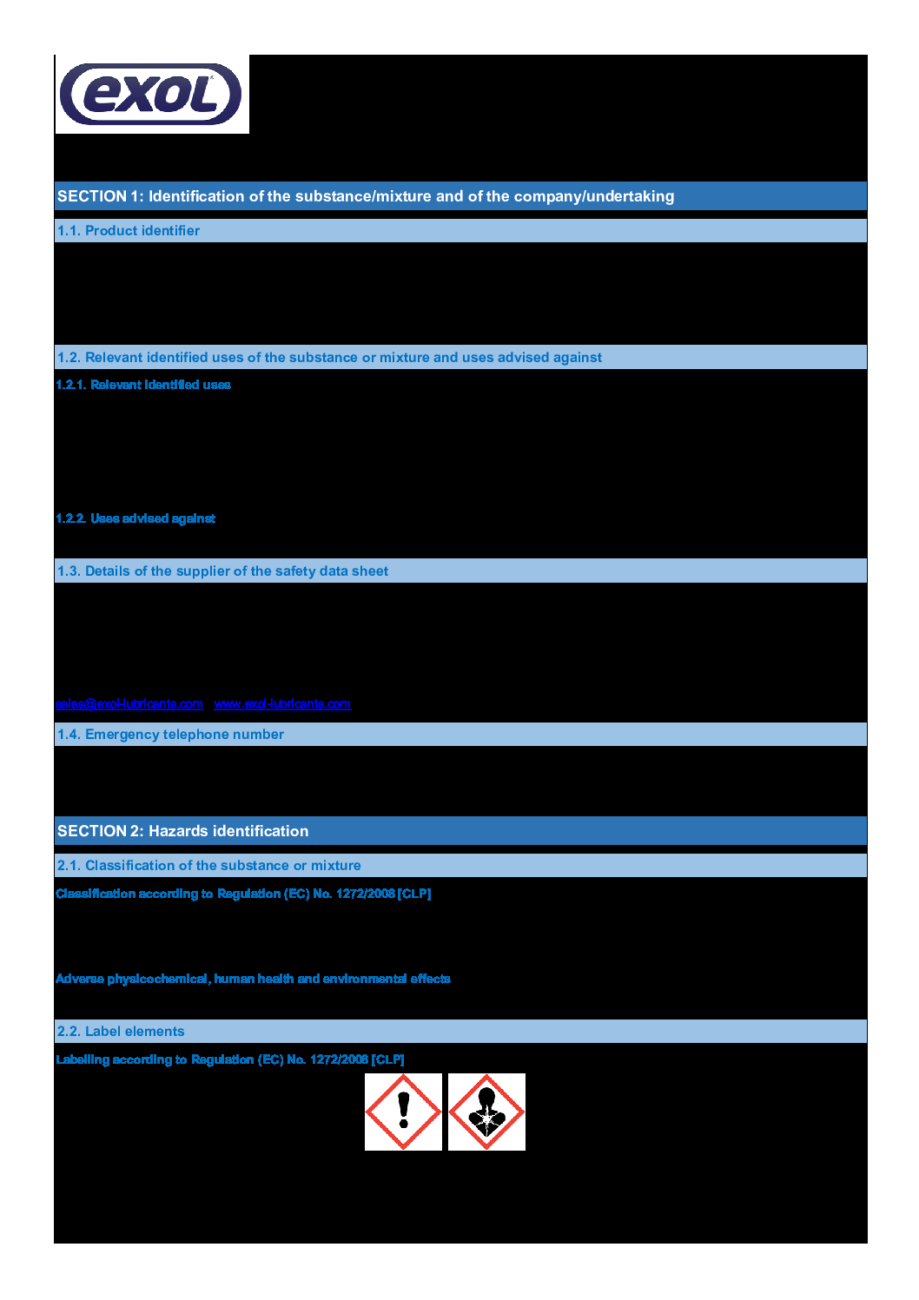 exol

SECTION 1: Identification of the substance/mixture and of the company/undertaking

1.1. Product identifier

1.2. Relevant identified uses of the substance or mixture and uses advised against

1.2.1. Relevant identified uses

1.2.2. Uses advised against

1.3. Details of the supplier of the safety data sheet

sales@exol-lubricants.com www.exol-lubricants.com

1.4. Emergency telephone number

SECTION 2: Hazards identification

2.1. Classification of the substance or mixture

Classification according to Regulation (EC) No. 1272/2008 [CLP]

Adverse physicochemical, human health and environmental effects

2.2. Label elements

Labelling according to Regulation (EC) No. 1272/2008 [CLP]